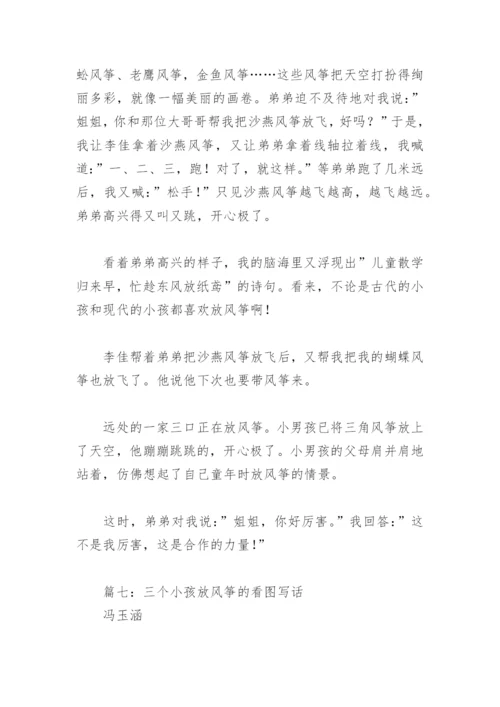 蚣风筝、老鹰风筝，金鱼风筝……这些风筝把天空打扮得绚丽多彩，就像一幅美丽的画卷。弟弟迫不及待地对我说：”姐姐，你和那位大哥哥帮我把沙燕风筝放飞，好吗？”于是，我让李佳拿着沙燕风筝，又让弟弟拿着线轴拉着线，我喊道：”一、二、三，跑！对了，就这样。”等弟弟跑了几米远后，我又喊：”松手！”只见沙燕风筝越飞越高，越飞越远。弟弟高兴得又叫又跳，开心极了。

看着弟弟高兴的样子，我的脑海里又浮现出”儿童散学归来早，忙趁东风放纸鸢”的诗句。看来，不论是古代的小孩和现代的小孩都喜欢放风筝啊！

李佳帮着弟弟把沙燕风筝放飞后，又帮我把我的蝴蝶风筝也放飞了。他说他下次也要带风筝来。

远处的一家三口正在放风筝。小男孩已将三角风筝放上了天空，他蹦蹦跳跳的，开心极了。小男孩的父母肩并肩地站着，仿佛想起了自己童年时放风筝的情景。

这时，弟弟对我说：”姐姐，你好厉害。”我回答：”这不是我厉害，这是合作的力量！”

篇七：三个小孩放风筝的看图写话
冯玉涵